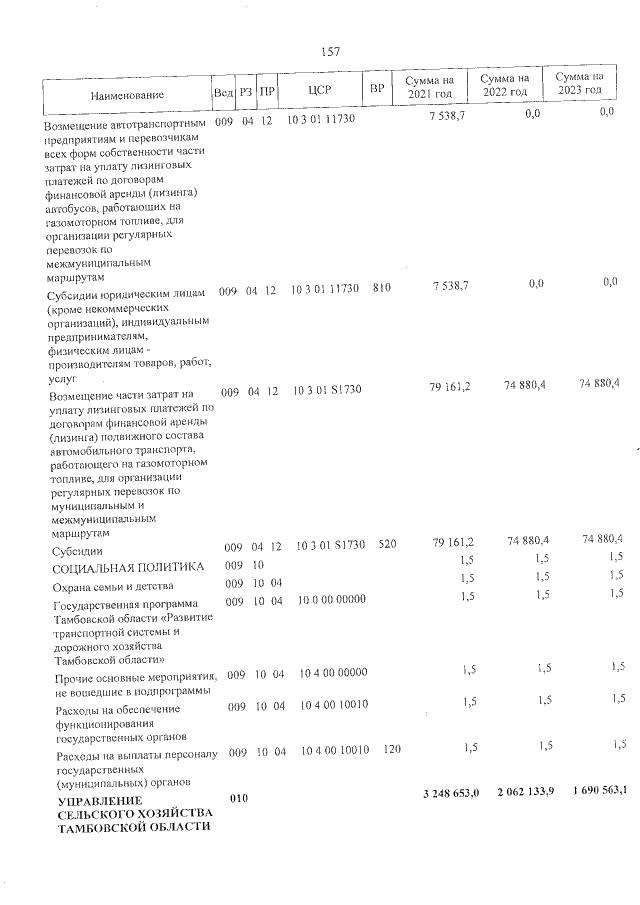 157

| Наименование | Вед | РЗ | ПР | ЦСР | ВР | Сумма на 2021 год | Сумма на 2022 год | Сумма на 2023 год |
|---|---|---|---|---|---|---|---|---|
| Возмещение автотранспортным предприятиям и перевозчикам всех форм собственности части затрат на уплату лизинговых платежей по договорам финансовой аренды (лизинга) автобусов, работающих на газомоторном топливе, для организации регулярных перевозок по межмуниципальным маршрутам | 009 | 04 | 12 | 10 3 01 11730 | | 7 538,7 | 0,0 | 0,0 |
| Субсидии юридическим лицам (кроме некоммерческих организаций), индивидуальным предпринимателям, физическим лицам - производителям товаров, работ, услуг | 009 | 04 | 12 | 10 3 01 11730 | 810 | 7 538,7 | 0,0 | 0,0 |
| Возмещение части затрат на уплату лизинговых платежей по договорам финансовой аренды (лизинга) подвижного состава автомобильного транспорта, работающего на газомоторном топливе, для организации регулярных перевозок по муниципальным и межмуниципальным маршрутам | 009 | 04 | 12 | 10 3 01 S1730 | | 79 161,2 | 74 880,4 | 74 880,4 |
| Субсидии | 009 | 04 | 12 | 10 3 01 S1730 | 520 | 79 161,2 | 74 880,4 | 74 880,4 |
| СОЦИАЛЬНАЯ ПОЛИТИКА | 009 | 10 | | | | 1,5 | 1,5 | 1,5 |
| Охрана семьи и детства | 009 | 10 | 04 | | | 1,5 | 1,5 | 1,5 |
| Государственная программа Тамбовской области «Развитие транспортной системы и дорожного хозяйства Тамбовской области» | 009 | 10 | 04 | 10 0 00 00000 | | 1,5 | 1,5 | 1,5 |
| Прочие основные мероприятия, не вошедшие в подпрограммы | 009 | 10 | 04 | 10 4 00 00000 | | 1,5 | 1,5 | 1,5 |
| Расходы на обеспечение функционирования государственных органов | 009 | 10 | 04 | 10 4 00 10010 | | 1,5 | 1,5 | 1,5 |
| Расходы на выплаты персоналу государственных (муниципальных) органов | 009 | 10 | 04 | 10 4 00 10010 | 120 | 1,5 | 1,5 | 1,5 |
| УПРАВЛЕНИЕ СЕЛЬСКОГО ХОЗЯЙСТВА ТАМБОВСКОЙ ОБЛАСТИ | 010 | | | | | 3 248 653,0 | 2 062 133,9 | 1 690 563,1 |